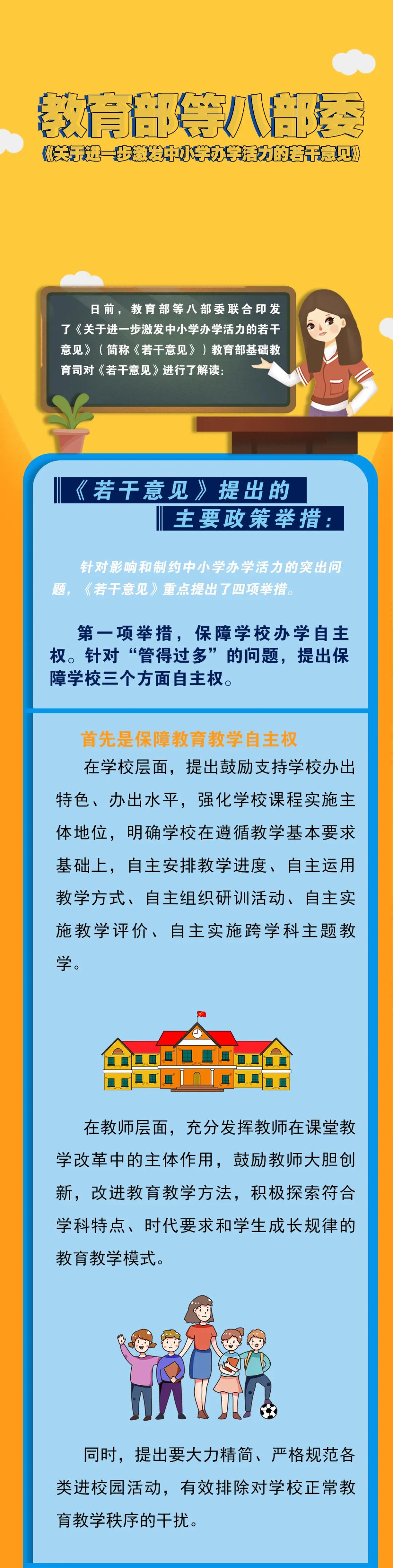 教育部等八部委

《关于进一步激发中小学办学活力的若干意见》

日前，教育部等八部委联合印发了《关于进一步激发中小学办学活力的若干意见》（简称《若干意见》）教育部基础教育司对《若干意见》进行了解读：

《若干意见》提出的

主要政策举措：

针对影响和制约中小学办学活力的突出问题，《若干意见》重点提出了四项举措。

第一项举措，保障学校办学自主权。针对“管得过多”的问题，提出保障学校三个方面自主权。

首先是保障教育教学自主权

在学校层面，提出鼓励支持学校办出特色、办出水平，强化学校课程实施主体地位，明确学校在遵循教学基本要求基础上，自主安排教学进度、自主运用教学方式、自主组织研训活动、自主实施教学评价、自主实施跨学科主题教学。

在教师层面，充分发挥教师在课堂教学改革中的主体作用，鼓励教师大胆创新，改进教育教学方法，积极探索符合学科特点、时代要求和学生成长规律的教育教学模式。

同时，提出要大力精简、严格规范各类进校园活动，有效排除对学校正常教育教学秩序的干扰。